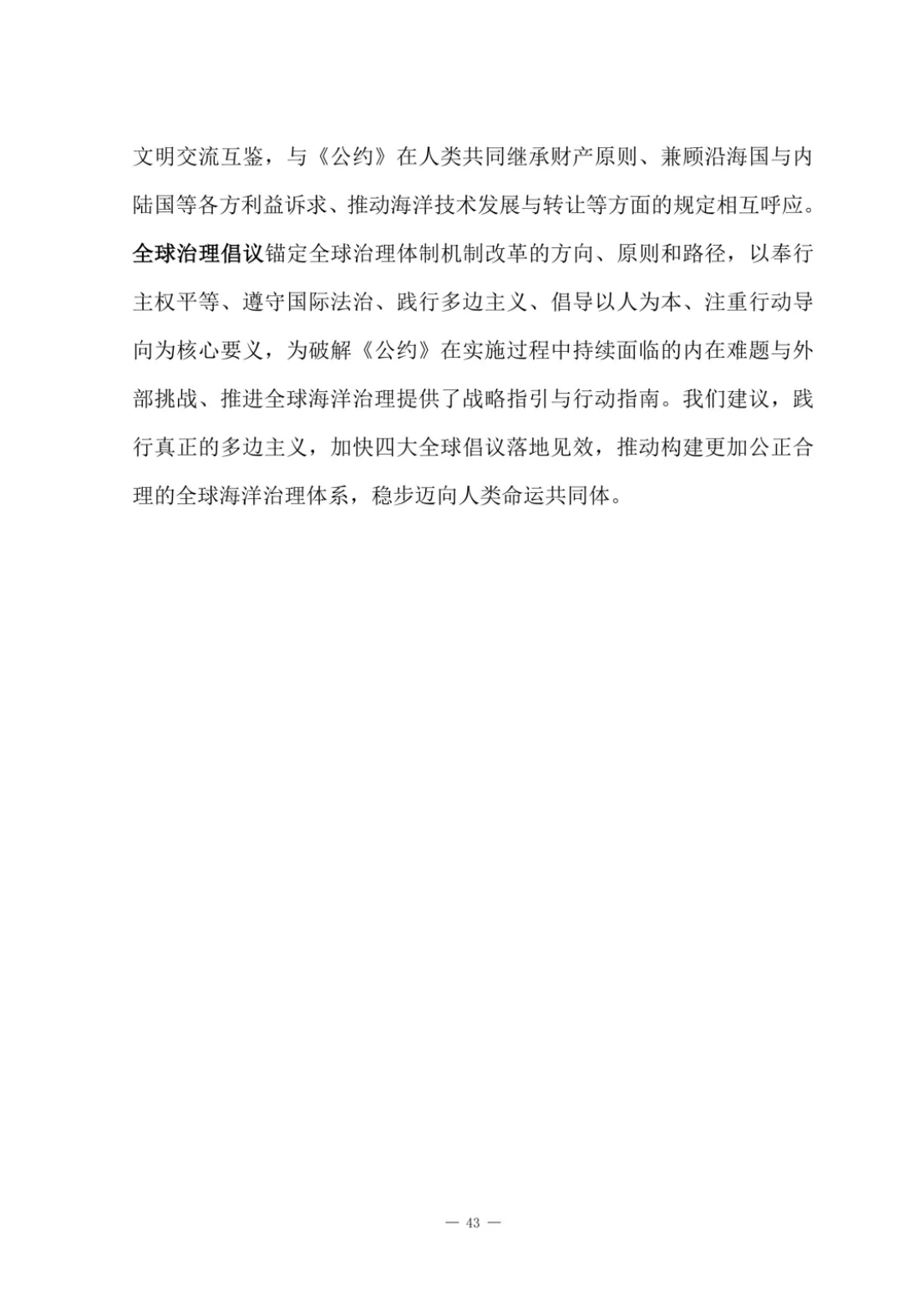 文明交流互鉴，与《公约》在人类共同继承财产原则、兼顾沿海国与内陆国等各方利益诉求、推动海洋技术发展与转让等方面的规定相互呼应。全球治理倡议锚定全球治理体制机制改革的方向、原则和路径，以奉行主权平等、遵守国际法治、践行多边主义、倡导以人为本、注重行动导向为核心要义，为破解《公约》在实施过程中持续面临的内在难题与外部挑战、推进全球海洋治理提供了战略指引与行动指南。我们建议，践行真正的多边主义，加快四大全球倡议落地见效，推动构建更加公正合理的全球海洋治理体系，稳步迈向人类命运共同体。

— 43 —